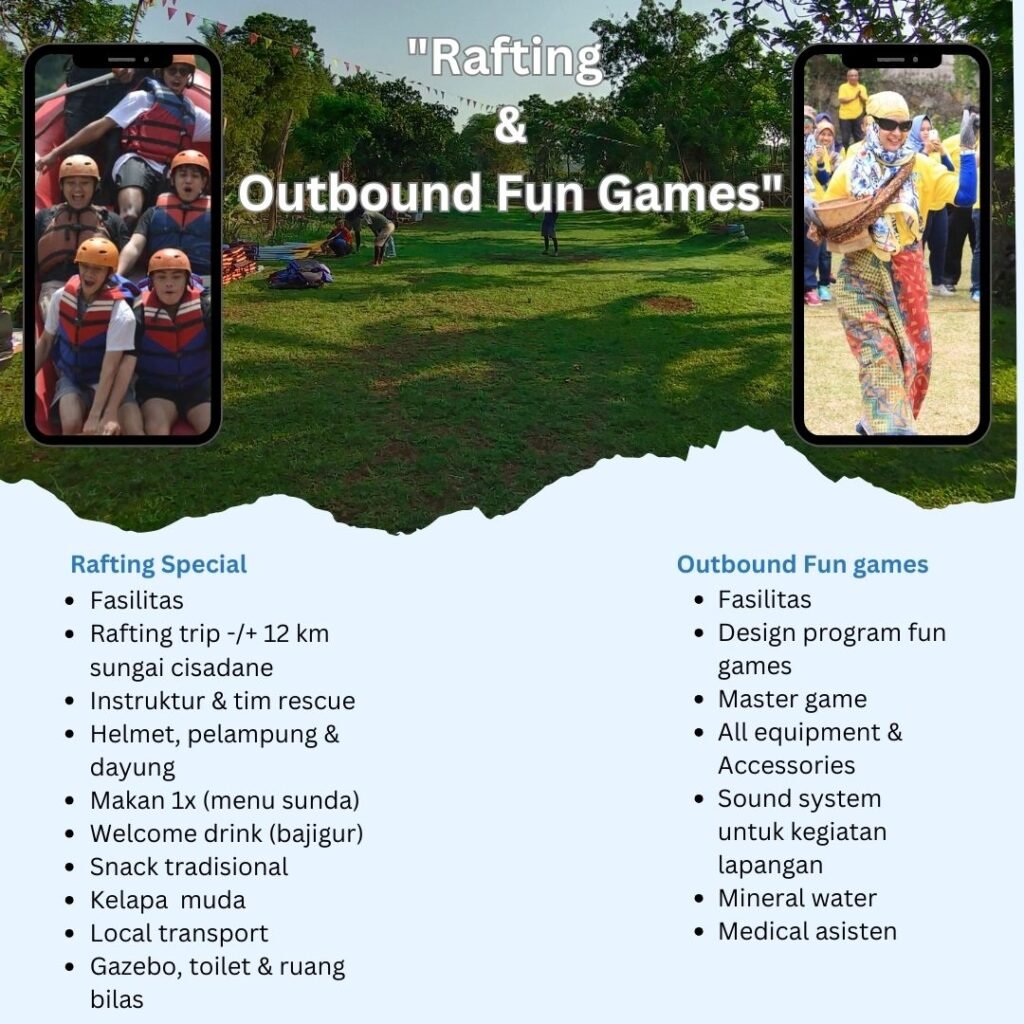 "Rafting
&
Outbound Fun Games"

Rafting Special
- Fasilitas
- Rafting trip -/+ 12 km sungai cisadane
- Instruktur & tim rescue
- Helmet, pelampung & dayung
- Makan 1x (menu sunda)
- Welcome drink (bajigur)
- Snack tradisional
- Kelapa muda
- Local transport
- Gazebo, toilet & ruang bilas

Outbound Fun games
- Fasilitas
- Design program fun games
- Master game
- All equipment & Accessories
- Sound system untuk kegiatan lapangan
- Mineral water
- Medical asisten